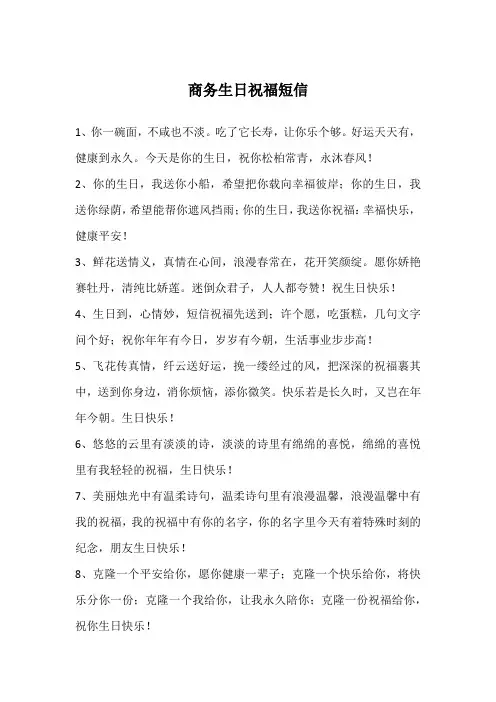 商务生日祝福短信

1、你一碗面，不咸也不淡。吃了它长寿，让你乐个够。好运天天有，健康到永久。今天是你的生日，祝你松柏常青，永沐春风！

2、你的生日，我送你小船，希望把你载向幸福彼岸；你的生日，我送你绿荫，希望能帮你遮风挡雨；你的生日，我送你祝福：幸福快乐，健康平安！

3、鲜花送情义，真情在心间，浪漫春常在，花开笑颜绽。愿你娇艳赛牡丹，清纯比娇莲。迷倒众君子，人人都夸赞！祝生日快乐！

4、生日到，心情妙，短信祝福先送到；许个愿，吃蛋糕，几句文字问个好；祝你年年有今日，岁岁有今朝，生活事业步步高！

5、飞花传真情，纤云送好运，挽一缕经过的风，把深深的祝福裹其中，送到你身边，消你烦恼，添你微笑。快乐若是长久时，又岂在年年今朝。生日快乐！

6、悠悠的云里有淡淡的诗，淡淡的诗里有绵绵的喜悦，绵绵的喜悦里有我轻轻的祝福，生日快乐！

7、美丽烛光中有温柔诗句，温柔诗句里有浪漫温馨，浪漫温馨中有我的祝福，我的祝福中有你的名字，你的名字里今天有着特殊时刻的纪念，朋友生日快乐！

8、克隆一个平安给你，愿你健康一辈子；克隆一个快乐给你，将快乐分你一份；克隆一个我给你，让我永久陪你；克隆一份祝福给你，祝你生日快乐！